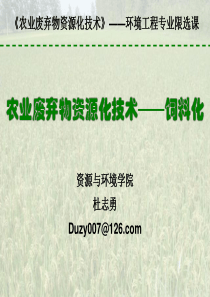 《农业废弃物资源化技术》——环境工程专业限选课

农业废弃物资源化技术——饲料化

资源与环境学院

杜志勇

Duzy007@126.com